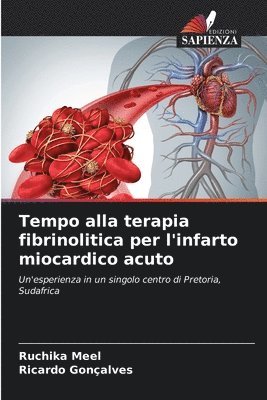 EDIZIONI
SAPIENZA

Tempo alla terapia fibrinolitica per l'infarto miocardico acuto

Un'esperienza in un singolo centro di Pretoria, Sudafrica

Ruchika Meel
Ricardo Gonçalves